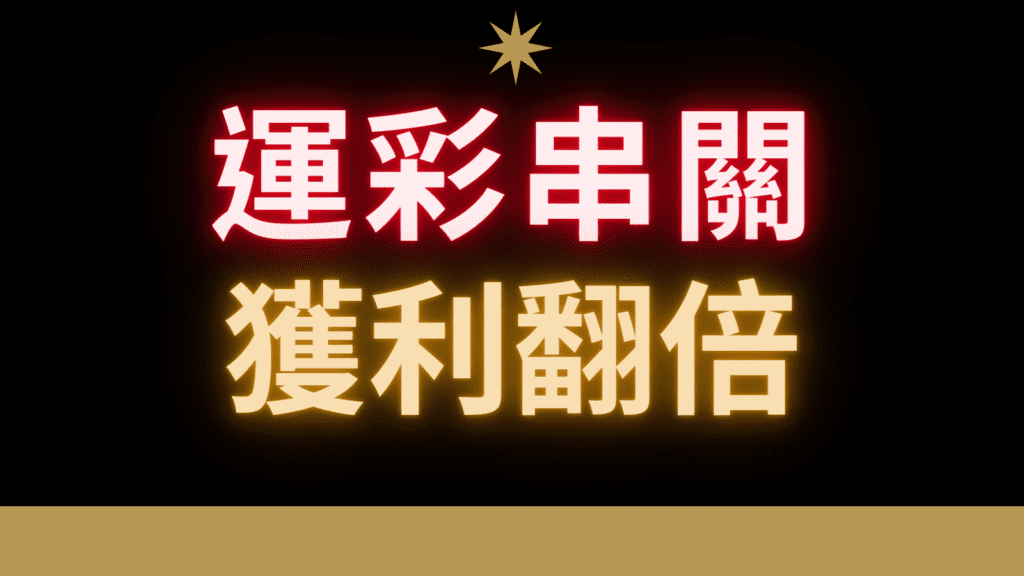 運彩串關
獲利翻倍